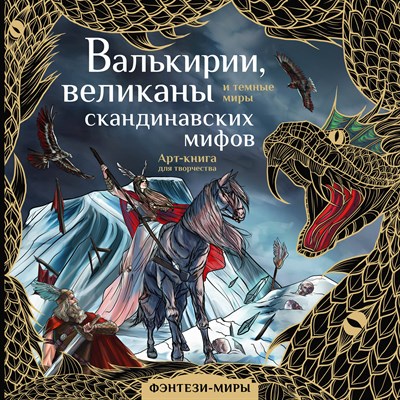 Валькирии, великаны и темные миры скандинавских мифов

Арт-книга для творчества

ФЭНТЕЗИ-МИРЫ